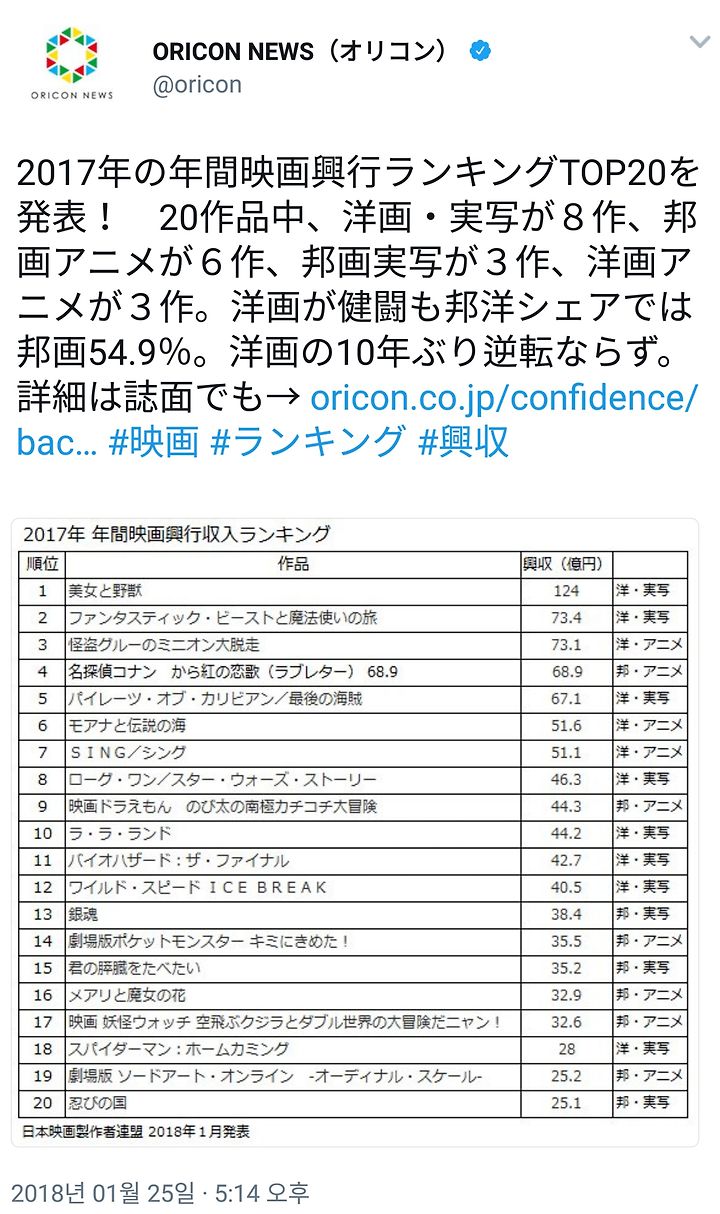 ORICON NEWS

ORICON NEWS（オリコン）
@oricon

2017年の年間映画興行ランキングTOP20を発表！　20作品中、洋画・実写が８作、邦画アニメが６作、邦画実写が３作、洋画アニメが３作。洋画が健闘も邦洋シェアでは邦画54.9%。洋画の10年ぶり逆転ならず。詳細は誌面でも→ oricon.co.jp/confidence/bac… #映画 #ランキング #興収

2017年 年間映画興行収入ランキング

| 順位 | 作品 | 興収（億円） | |
|---|---|---|---|
| 1 | 美女と野獣 | 124 | 洋・実写 |
| 2 | ファンタスティック・ビーストと魔法使いの旅 | 73.4 | 洋・実写 |
| 3 | 怪盗グルーのミニオン大脱走 | 73.1 | 洋・アニメ |
| 4 | 名探偵コナン　から紅の恋歌（ラブレター） 68.9 | 68.9 | 邦・アニメ |
| 5 | パイレーツ・オブ・カリビアン／最後の海賊 | 67.1 | 洋・実写 |
| 6 | モアナと伝説の海 | 51.6 | 洋・アニメ |
| 7 | ＳＩＮＧ／シング | 51.1 | 洋・アニメ |
| 8 | ローグ・ワン／スター・ウォーズ・ストーリー | 46.3 | 洋・実写 |
| 9 | 映画ドラえもん　のび太の南極カチコチ大冒険 | 44.3 | 邦・アニメ |
| 10 | ラ・ラ・ランド | 44.2 | 洋・実写 |
| 11 | バイオハザード：ザ・ファイナル | 42.7 | 洋・実写 |
| 12 | ワイルド・スピード ＩＣＥ ＢＲＥＡＫ | 40.5 | 洋・実写 |
| 13 | 銀魂 | 38.4 | 邦・実写 |
| 14 | 劇場版ポケットモンスター キミにきめた！ | 35.5 | 邦・アニメ |
| 15 | 君の膵臓をたべたい | 35.2 | 邦・実写 |
| 16 | メアリと魔女の花 | 32.9 | 邦・アニメ |
| 17 | 映画 妖怪ウォッチ 空飛ぶクジラとダブル世界の大冒険だニャン！ | 32.6 | 邦・アニメ |
| 18 | スパイダーマン：ホームカミング | 28 | 洋・実写 |
| 19 | 劇場版 ソードアート・オンライン　-オーディナル・スケール- | 25.2 | 邦・アニメ |
| 20 | 忍びの国 | 25.1 | 邦・実写 |

日本映画製作者連盟 2018年１月発表

2018년 01월 25일 · 5:14 오후